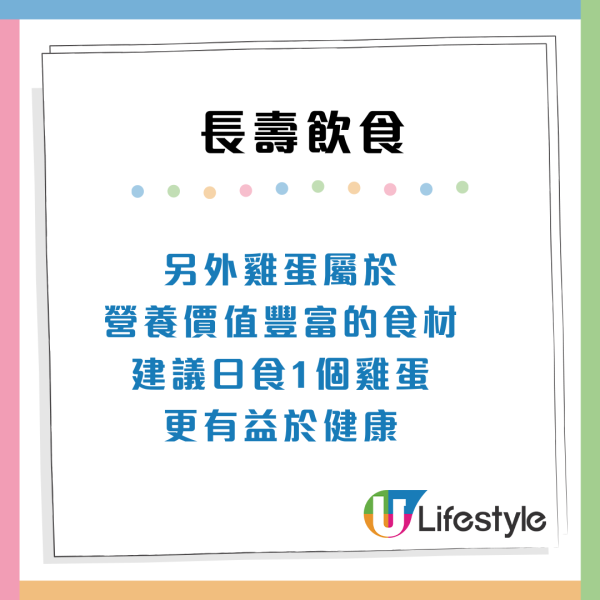 長壽飲食

另外雞蛋屬於
營養價值豐富的食材
建議日食1個雞蛋
更有益於健康

U Lifestyle